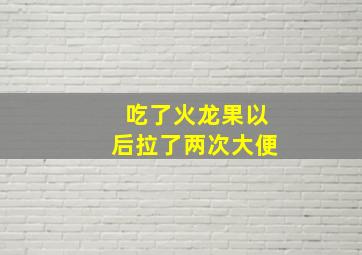 吃了火龙果以后拉了两次大便